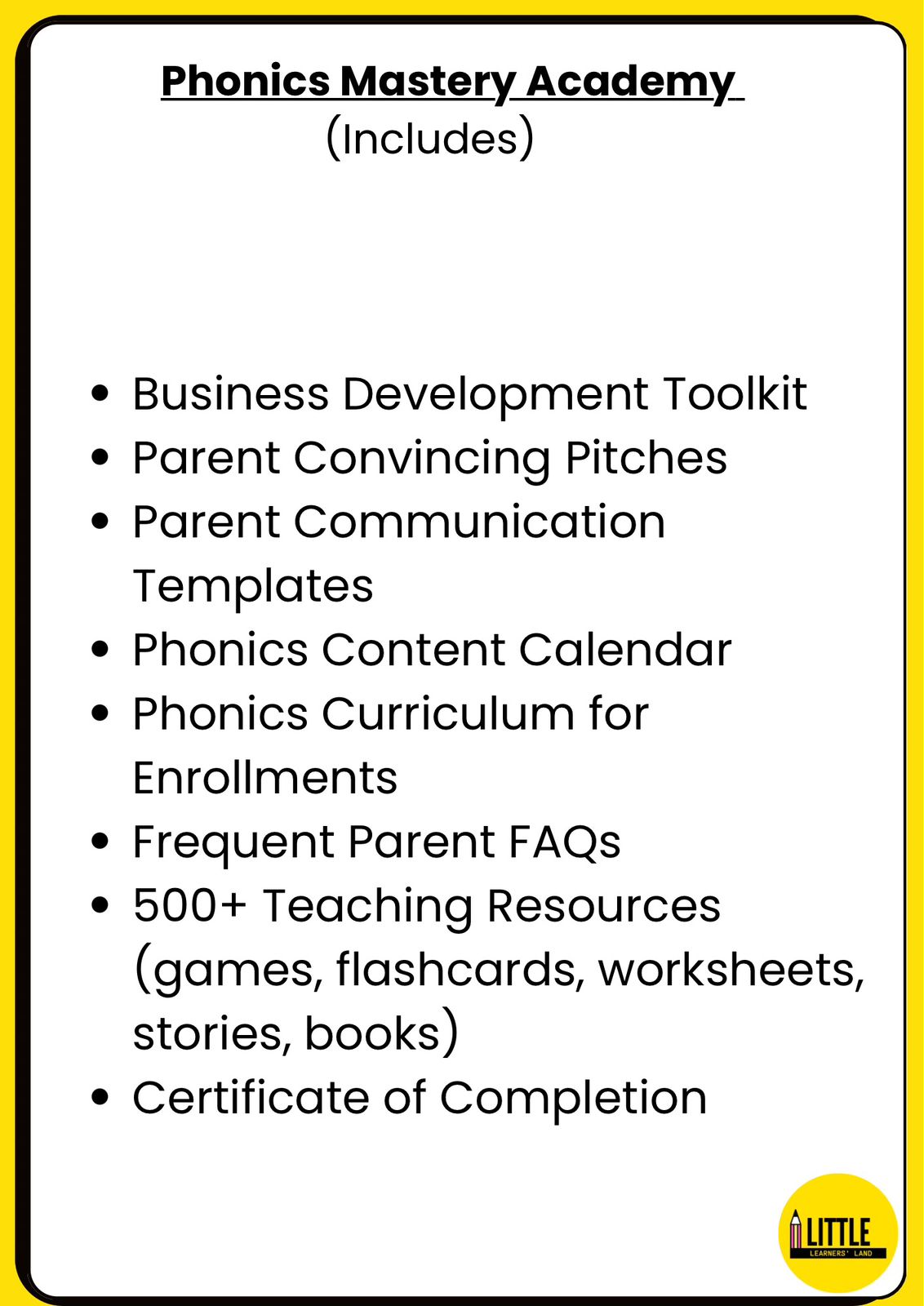 Phonics Mastery Academy
(Includes)

- Business Development Toolkit
- Parent Convincing Pitches
- Parent Communication Templates
- Phonics Content Calendar
- Phonics Curriculum for Enrollments
- Frequent Parent FAQs
- 500+ Teaching Resources (games, flashcards, worksheets, stories, books)
- Certificate of Completion

LITTLE
LEARNERS' LAND